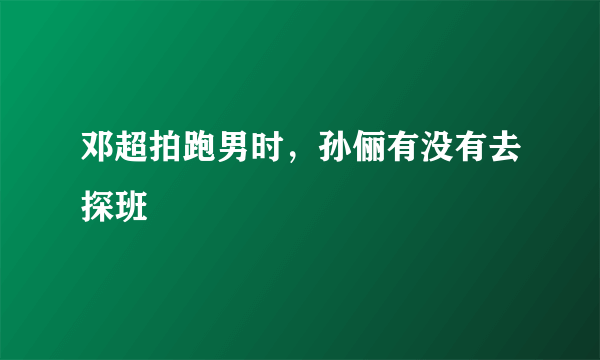 邓超拍跑男时，孙俪有没有去探班